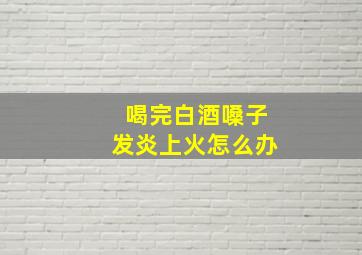 喝完白酒嗓子
发炎上火怎么办